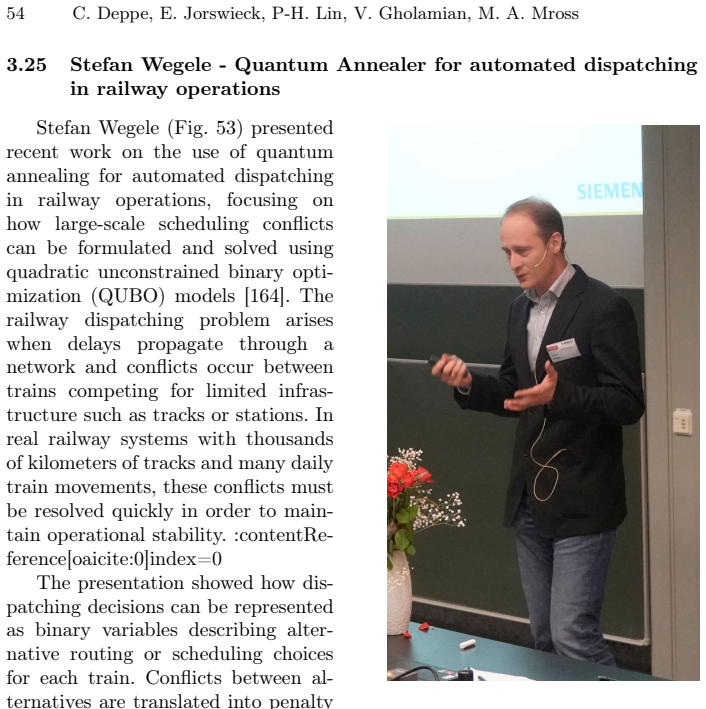 54 C. Deppe, E. Jorswieck, P-H. Lin, V. Gholamian, M. A. Mross

3.25 Stefan Wegele - Quantum Annealer for automated dispatching in railway operations

Stefan Wegele (Fig. 53) presented recent work on the use of quantum annealing for automated dispatching in railway operations, focusing on how large-scale scheduling conflicts can be formulated and solved using quadratic unconstrained binary optimization (QUBO) models [164]. The railway dispatching problem arises when delays propagate through a network and conflicts occur between trains competing for limited infrastructure such as tracks or stations. In real railway systems with thousands of kilometers of tracks and many daily train movements, these conflicts must be resolved quickly in order to maintain operational stability. :contentReference[oaicite:0]index=0

The presentation showed how dispatching decisions can be represented as binary variables describing alternative routing or scheduling choices for each train. Conflicts between alternatives are translated into penalty

SIEMEN